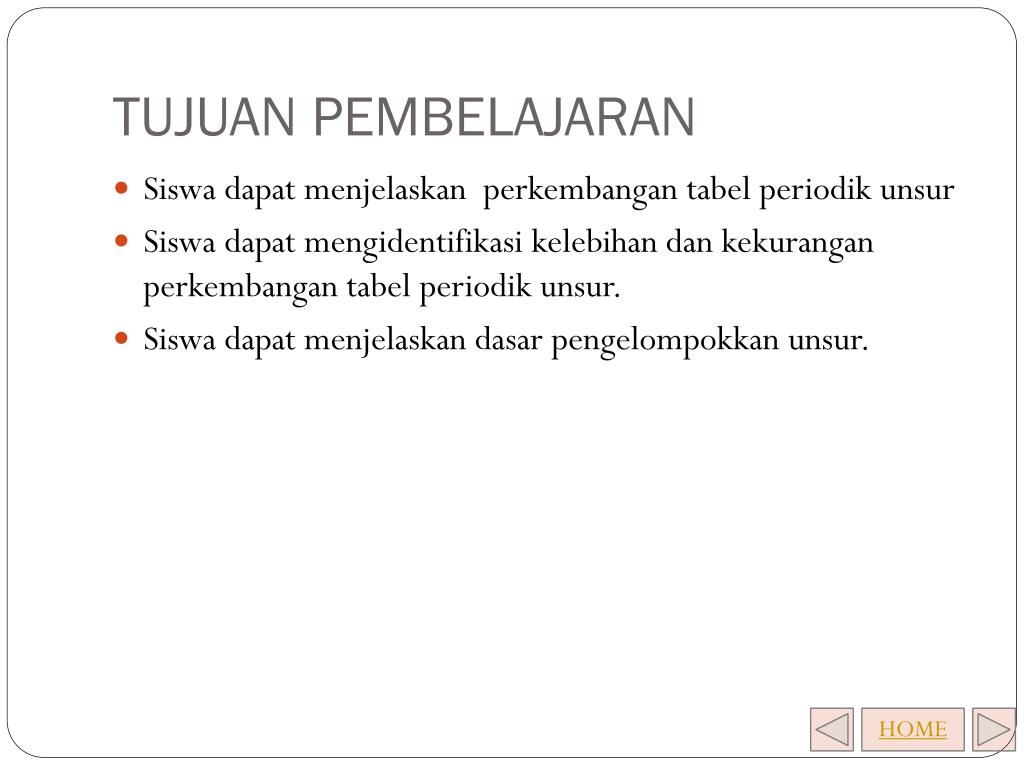 TUJUAN PEMBELAJARAN

- Siswa dapat menjelaskan perkembangan tabel periodik unsur
- Siswa dapat mengidentifikasi kelebihan dan kekurangan perkembangan tabel periodik unsur.
- Siswa dapat menjelaskan dasar pengelompokkan unsur.

HOME